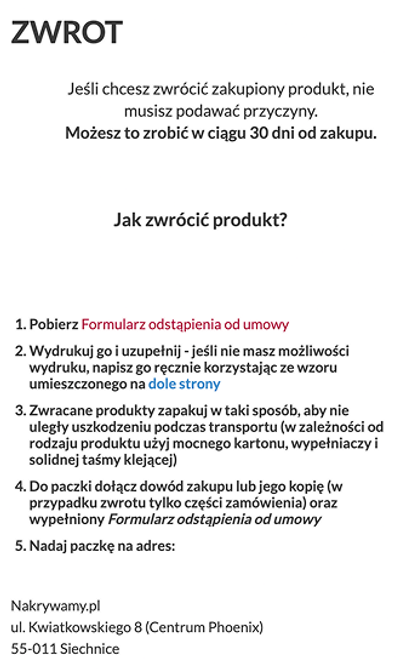 ZWROT

Jeśli chcesz zwrócić zakupiony produkt, nie musisz podawać przyczyny.
Możesz to zrobić w ciągu 30 dni od zakupu.

Jak zwrócić produkt?

1. Pobierz Formularz odstąpienia od umowy

2. Wydrukuj go i uzupełnij - jeśli nie masz możliwości wydruku, napisz go ręcznie korzystając ze wzoru umieszczonego na dole strony

3. Zwracane produkty zapakuj w taki sposób, aby nie uległy uszkodzeniu podczas transportu (w zależności od rodzaju produktu użyj mocnego kartonu, wypełniaczy i solidnej taśmy klejącej)

4. Do paczki dołącz dowód zakupu lub jego kopię (w przypadku zwrotu tylko części zamówienia) oraz wypełniony Formularz odstąpienia od umowy

5. Nadaj paczkę na adres:

Nakrywamy.pl
ul. Kwiatkowskiego 8 (Centrum Phoenix)
55-011 Siechnice